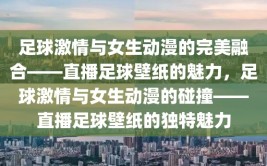 足球激情与女生动漫的完美融合——直播足球壁纸的魅力，足球激情与女生动漫的碰撞——直播足球壁纸的独特魅力